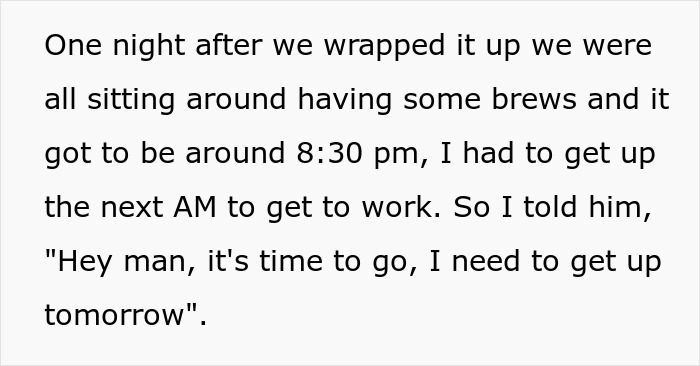 One night after we wrapped it up we were all sitting around having some brews and it got to be around 8:30 pm, I had to get up the next AM to get to work. So I told him, "Hey man, it's time to go, I need to get up tomorrow".